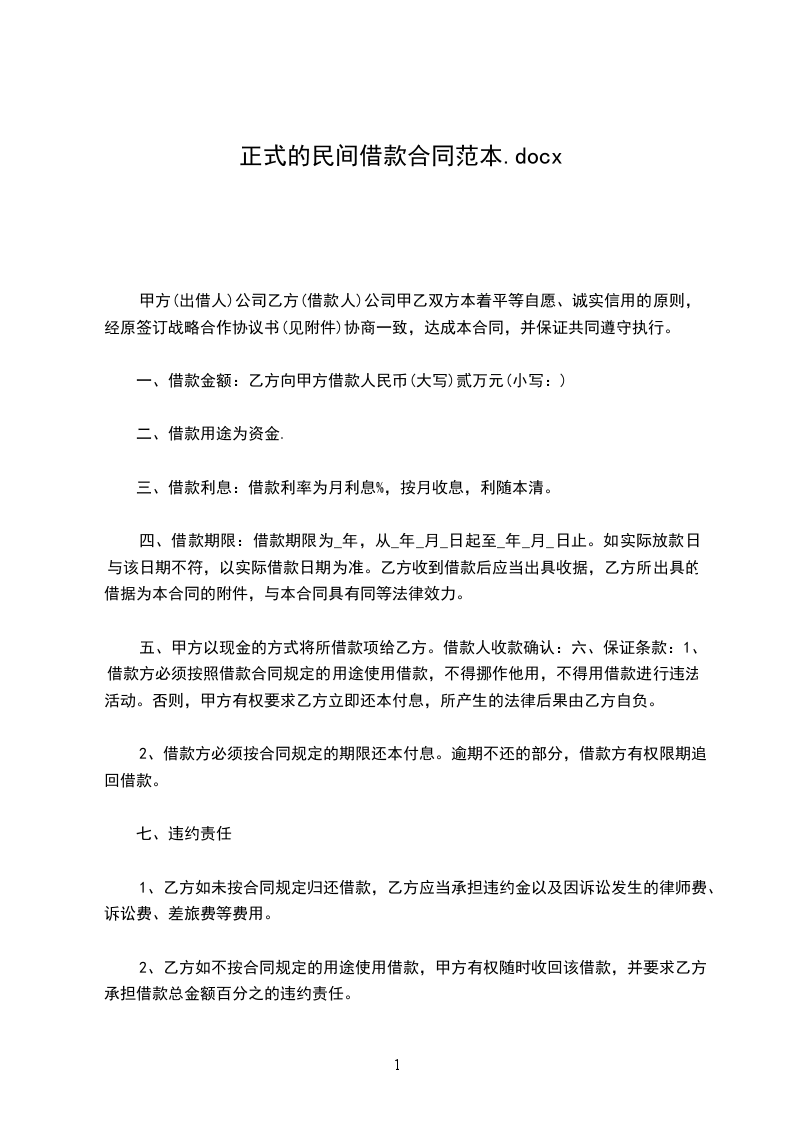 正式的民间借款合同范本.docx

甲方(出借人)公司乙方(借款人)公司甲乙双方本着平等自愿、诚实信用的原则，经原签订战略合作协议书(见附件)协商一致，达成本合同，并保证共同遵守执行。

一、借款金额：乙方向甲方借款人民币(大写)贰万元(小写：)

二、借款用途为资金.

三、借款利息：借款利率为月利息%，按月收息，利随本清。

四、借款期限：借款期限为_年，从_年_月_日起至_年_月_日止。如实际放款日与该日期不符，以实际借款日期为准。乙方收到借款后应当出具收据，乙方所出具的借据为本合同的附件，与本合同具有同等法律效力。

五、甲方以现金的方式将所借款项给乙方。借款人收款确认：六、保证条款：1、借款方必须按照借款合同规定的用途使用借款，不得挪作他用，不得用借款进行违法活动。否则，甲方有权要求乙方立即还本付息，所产生的法律后果由乙方自负。

2、借款方必须按合同规定的期限还本付息。逾期不还的部分，借款方有权限期追回借款。

七、违约责任

1、乙方如未按合同规定归还借款，乙方应当承担违约金以及因诉讼发生的律师费、诉讼费、差旅费等费用。

2、乙方如不按合同规定的用途使用借款，甲方有权随时收回该借款，并要求乙方承担借款总金额百分之的违约责任。

1